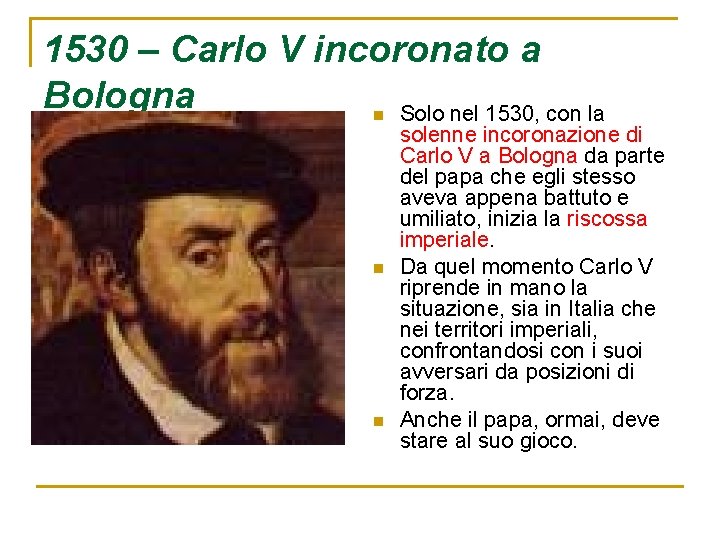 1530 – Carlo V incoronato a Bologna

• Solo nel 1530, con la solenne incoronazione di Carlo V a Bologna da parte del papa che egli stesso aveva appena battuto e umiliato, inizia la riscossa imperiale.
• Da quel momento Carlo V riprende in mano la situazione, sia in Italia che nei territori imperiali, confrontandosi con i suoi avversari da posizioni di forza.
• Anche il papa, ormai, deve stare al suo gioco.